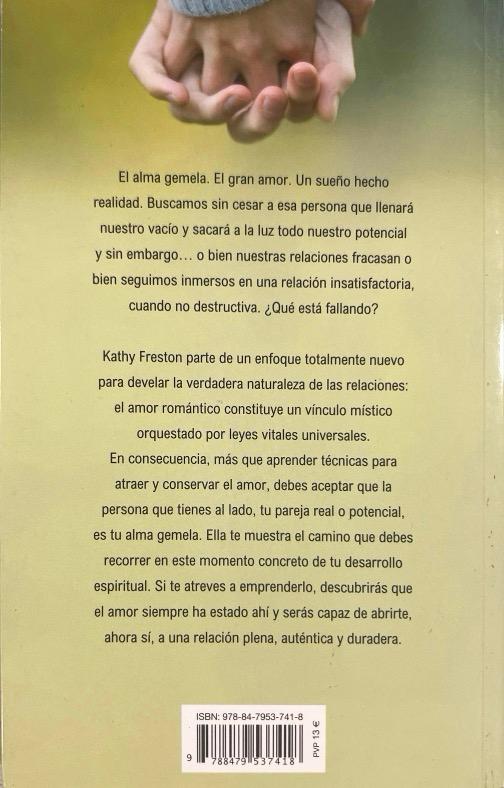 El alma gemela. El gran amor. Un sueño hecho realidad. Buscamos sin cesar a esa persona que llenará nuestro vacío y sacará a la luz todo nuestro potencial y sin embargo… o bien nuestras relaciones fracasan o bien seguimos inmersos en una relación insatisfactoria, cuando no destructiva. ¿Qué está fallando?

Kathy Freston parte de un enfoque totalmente nuevo para develar la verdadera naturaleza de las relaciones: el amor romántico constituye un vínculo místico orquestado por leyes vitales universales.
En consecuencia, más que aprender técnicas para atraer y conservar el amor, debes aceptar que la persona que tienes al lado, tu pareja real o potencial, es tu alma gemela. Ella te muestra el camino que debes recorrer en este momento concreto de tu desarrollo espiritual. Si te atreves a emprenderlo, descubrirás que el amor siempre ha estado ahí y serás capaz de abrirte, ahora sí, a una relación plena, auténtica y duradera.

ISBN: 978-84-7953-741-8
9 788479 537418
PVP 13 €